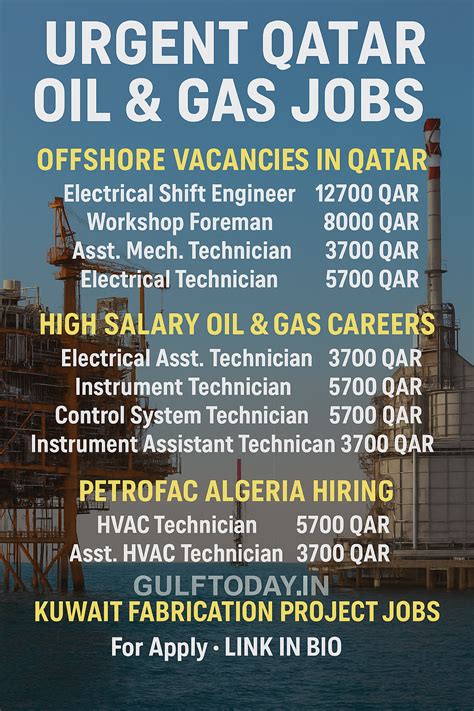 URGENT QATAR OIL & GAS JOBS

OFFSHORE VACANCIES IN QATAR

Electrical Shift Engineer 12700 QAR
Workshop Foreman 8000 QAR
Asst. Mech. Technician 3700 QAR
Electrical Technician 5700 QAR

HIGH SALARY OIL & GAS CAREERS

Electrical Asst. Technician 3700 QAR
Instrument Technician 5700 QAR
Control System Technician 5700 QAR
Instrument Assistant Technican 3700 QAR

PETROFAC ALGERIA HIRING

HVAC Technician 5700 QAR
Asst. HVAC Technician 3700 QAR

GULFTODAY.IN

KUWAIT FABRICATION PROJECT JOBS

For Apply • LINK IN BIO